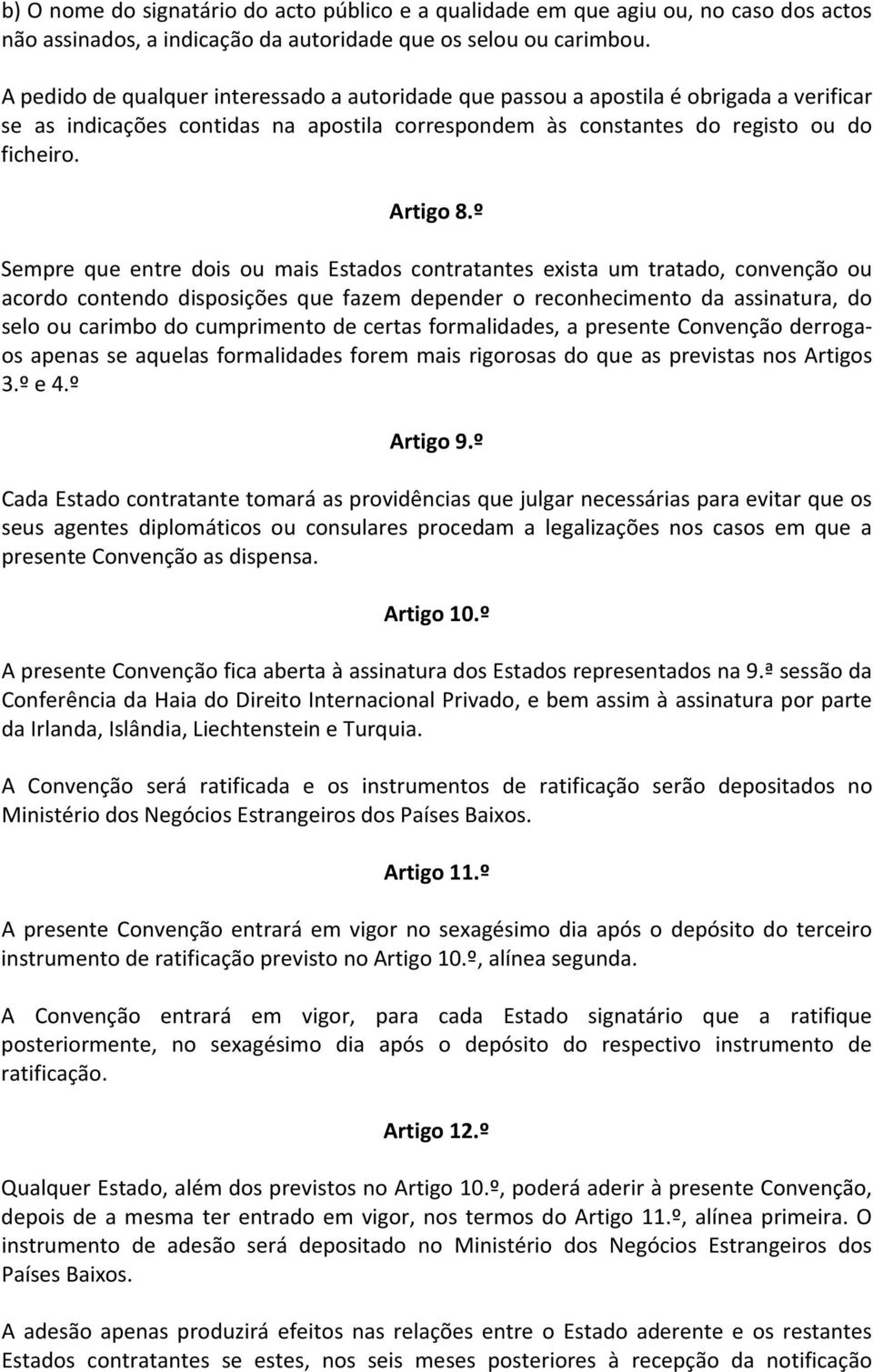 b) O nome do signatário do acto público e a qualidade em que agiu ou, no caso dos actos não assinados, a indicação da autoridade que os selou ou carimbou.

A pedido de qualquer interessado a autoridade que passou a apostila é obrigada a verificar se as indicações contidas na apostila correspondem às constantes do registo ou do ficheiro.

Artigo 8.º

Sempre que entre dois ou mais Estados contratantes exista um tratado, convenção ou acordo contendo disposições que fazem depender o reconhecimento da assinatura, do selo ou carimbo do cumprimento de certas formalidades, a presente Convenção derroga-os apenas se aquelas formalidades forem mais rigorosas do que as previstas nos Artigos 3.º e 4.º

Artigo 9.º

Cada Estado contratante tomará as providências que julgar necessárias para evitar que os seus agentes diplomáticos ou consulares procedam a legalizações nos casos em que a presente Convenção as dispensa.

Artigo 10.º

A presente Convenção fica aberta à assinatura dos Estados representados na 9.ª sessão da Conferência da Haia do Direito Internacional Privado, e bem assim à assinatura por parte da Irlanda, Islândia, Liechtenstein e Turquia.

A Convenção será ratificada e os instrumentos de ratificação serão depositados no Ministério dos Negócios Estrangeiros dos Países Baixos.

Artigo 11.º

A presente Convenção entrará em vigor no sexagésimo dia após o depósito do terceiro instrumento de ratificação previsto no Artigo 10.º, alínea segunda.

A Convenção entrará em vigor, para cada Estado signatário que a ratifique posteriormente, no sexagésimo dia após o depósito do respectivo instrumento de ratificação.

Artigo 12.º

Qualquer Estado, além dos previstos no Artigo 10.º, poderá aderir à presente Convenção, depois de a mesma ter entrado em vigor, nos termos do Artigo 11.º, alínea primeira. O instrumento de adesão será depositado no Ministério dos Negócios Estrangeiros dos Países Baixos.

A adesão apenas produzirá efeitos nas relações entre o Estado aderente e os restantes Estados contratantes se estes, nos seis meses posteriores à recepção da notificação